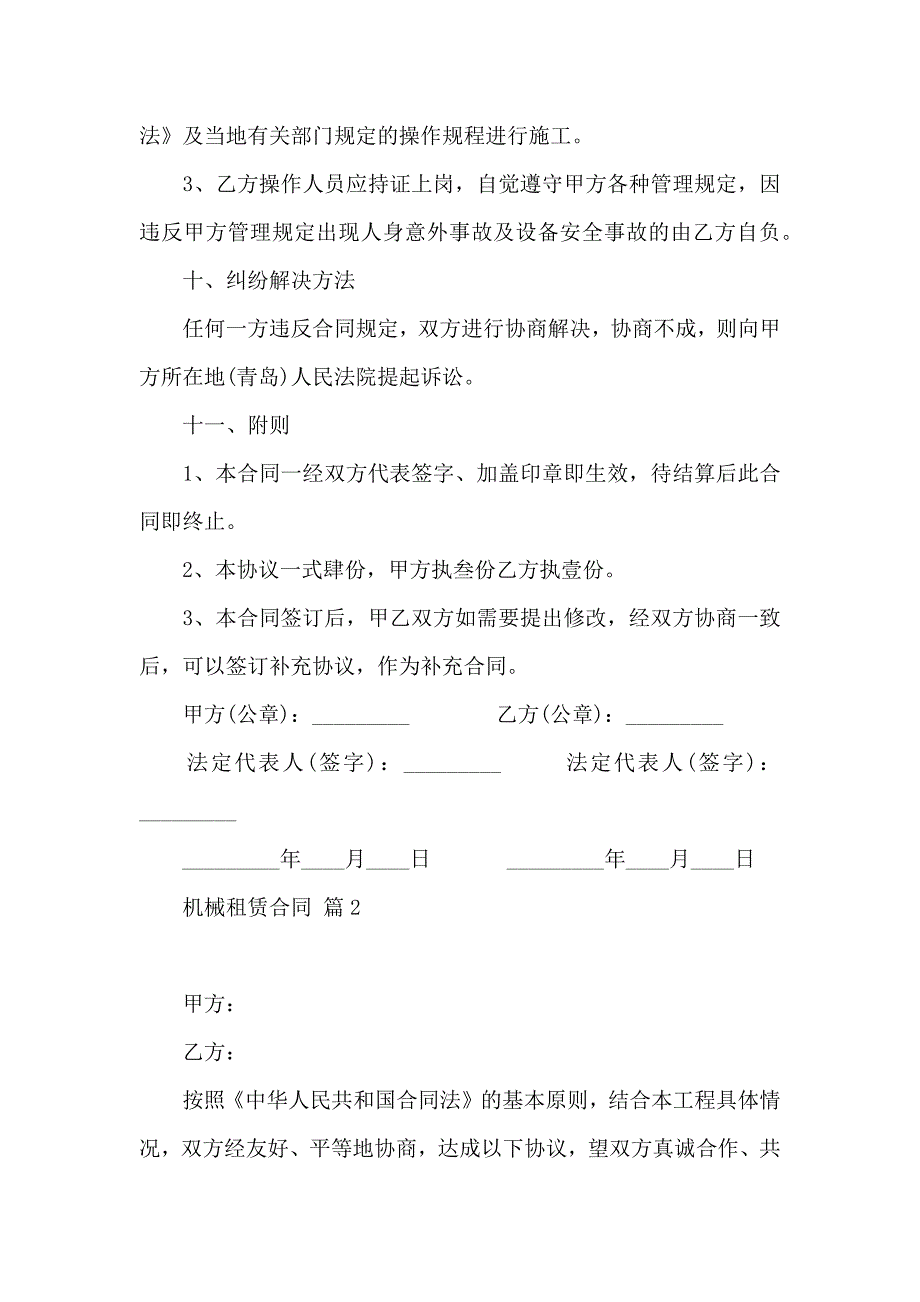 法》及当地有关部门规定的操作规程进行施工。

3、乙方操作人员应持证上岗，自觉遵守甲方各种管理规定，因违反甲方管理规定出现人身意外事故及设备安全事故的由乙方自负。

十、纠纷解决方法

任何一方违反合同规定，双方进行协商解决，协商不成，则向甲方所在地(青岛)人民法院提起诉讼。

十一、附则

1、本合同一经双方代表签字、加盖印章即生效，待结算后此合同即终止。

2、本协议一式肆份，甲方执叁份乙方执壹份。

3、本合同签订后，甲乙双方如需要提出修改，经双方协商一致后，可以签订补充协议，作为补充合同。

甲方(公章)：_________ 乙方(公章)：_________

法定代表人(签字)：_________ 法定代表人(签字)：_________

_________年____月____日 _________年____月____日

机械租赁合同 篇2

甲方：

乙方：

按照《中华人民共和国合同法》的基本原则，结合本工程具体情况，双方经友好、平等地协商，达成以下协议，望双方真诚合作、共